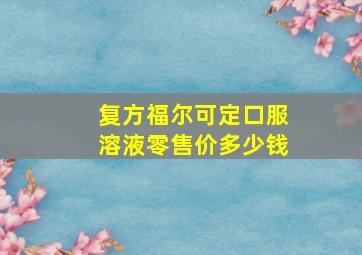 复方福尔可定口服溶液零售价多少钱